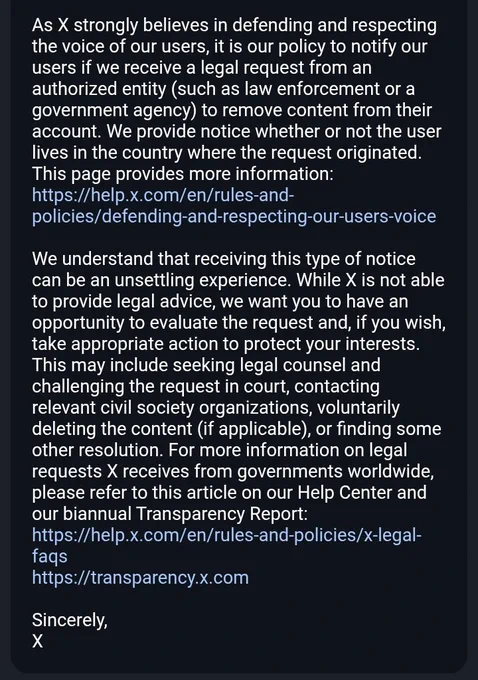 As X strongly believes in defending and respecting the voice of our users, it is our policy to notify our users if we receive a legal request from an authorized entity (such as law enforcement or a government agency) to remove content from their account. We provide notice whether or not the user lives in the country where the request originated. This page provides more information: https://help.x.com/en/rules-and-policies/defending-and-respecting-our-users-voice

We understand that receiving this type of notice can be an unsettling experience. While X is not able to provide legal advice, we want you to have an opportunity to evaluate the request and, if you wish, take appropriate action to protect your interests. This may include seeking legal counsel and challenging the request in court, contacting relevant civil society organizations, voluntarily deleting the content (if applicable), or finding some other resolution. For more information on legal requests X receives from governments worldwide, please refer to this article on our Help Center and our biannual Transparency Report:
https://help.x.com/en/rules-and-policies/x-legal-faqs
https://transparency.x.com

Sincerely,
X